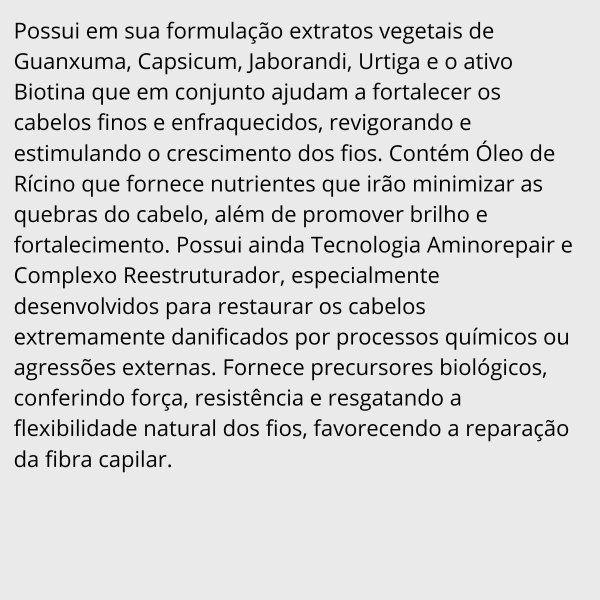 Possui em sua formulação extratos vegetais de Guanxuma, Capsicum, Jaborandi, Urtiga e o ativo Biotina que em conjunto ajudam a fortalecer os cabelos finos e enfraquecidos, revigorando e estimulando o crescimento dos fios. Contém Óleo de Rícino que fornece nutrientes que irão minimizar as quebras do cabelo, além de promover brilho e fortalecimento. Possui ainda Tecnologia Aminorepair e Complexo Reestruturador, especialmente desenvolvidos para restaurar os cabelos extremamente danificados por processos químicos ou agressões externas. Fornece precursores biológicos, conferindo força, resistência e resgatando a flexibilidade natural dos fios, favorecendo a reparação da fibra capilar.